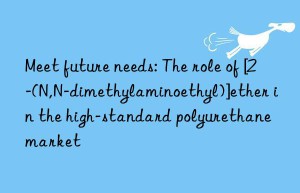 Meet future needs: The role of [2-(N,N-dimethylaminoethyl)]ether in the high-standard polyurethane market